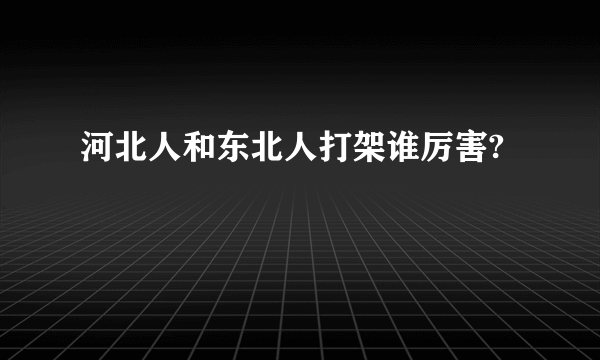 河北人和东北人打架谁厉害?